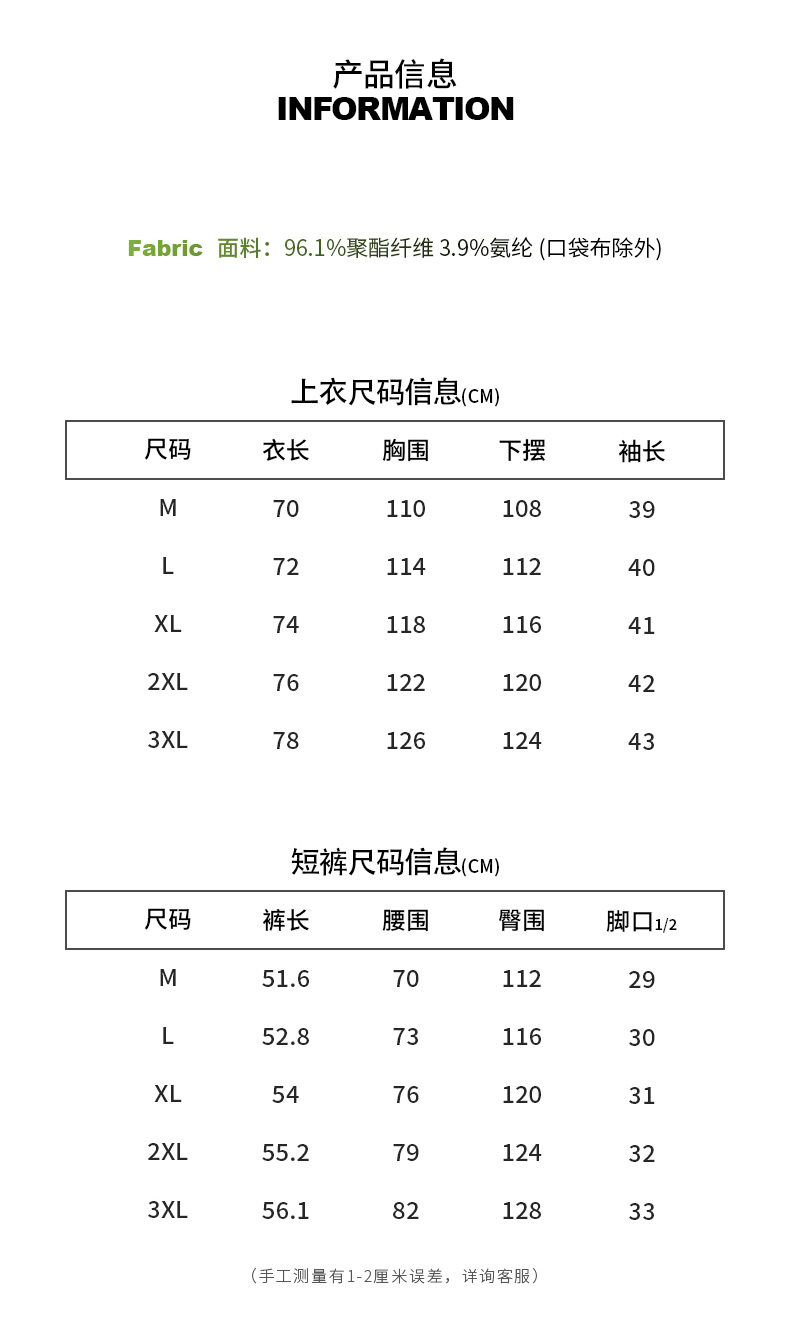 产品信息
INFORMATION

Fabric 面料：96.1%聚酯纤维 3.9%氨纶 (口袋布除外)

上衣尺码信息(CM)

| 尺码 | 衣长 | 胸围 | 下摆 | 袖长 |
|---|---|---|---|---|
| M | 70 | 110 | 108 | 39 |
| L | 72 | 114 | 112 | 40 |
| XL | 74 | 118 | 116 | 41 |
| 2XL | 76 | 122 | 120 | 42 |
| 3XL | 78 | 126 | 124 | 43 |

短裤尺码信息(CM)

| 尺码 | 裤长 | 腰围 | 臀围 | 脚口1/2 |
|---|---|---|---|---|
| M | 51.6 | 70 | 112 | 29 |
| L | 52.8 | 73 | 116 | 30 |
| XL | 54 | 76 | 120 | 31 |
| 2XL | 55.2 | 79 | 124 | 32 |
| 3XL | 56.1 | 82 | 128 | 33 |

（手工测量有1-2厘米误差，详询客服）